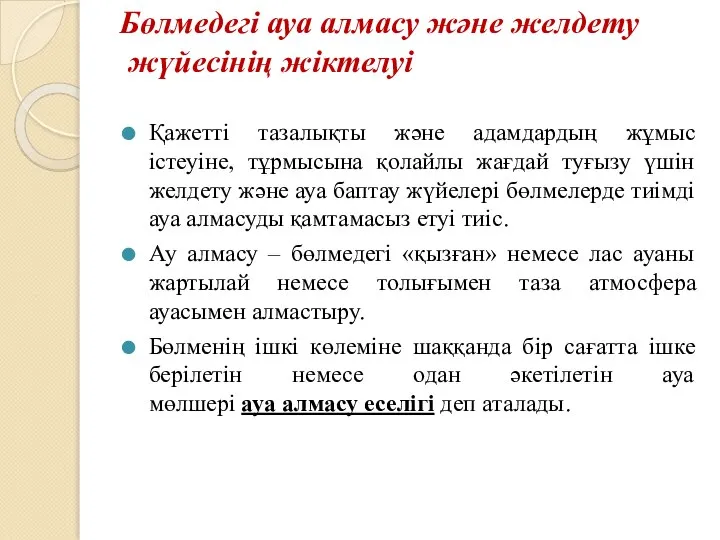 Бөлмедегі ауа алмасу және желдету жүйесінің жіктелуі

Қажетті тазалықты және адамдардың жұмыс істеуіне, тұрмысына қолайлы жағдай туғызу үшін желдету және ауа баптау жүйелері бөлмелерде тиімді ауа алмасуды қамтамасыз етуі тиіс.

Ау алмасу – бөлмедегі «қызған» немесе лас ауаны жартылай немесе толығымен таза атмосфера ауасымен алмастыру.

Бөлменің ішкі көлеміне шаққанда бір сағатта ішке берілетін немесе одан әкетілетін ауа мөлшері ауа алмасу еселігі деп аталады.